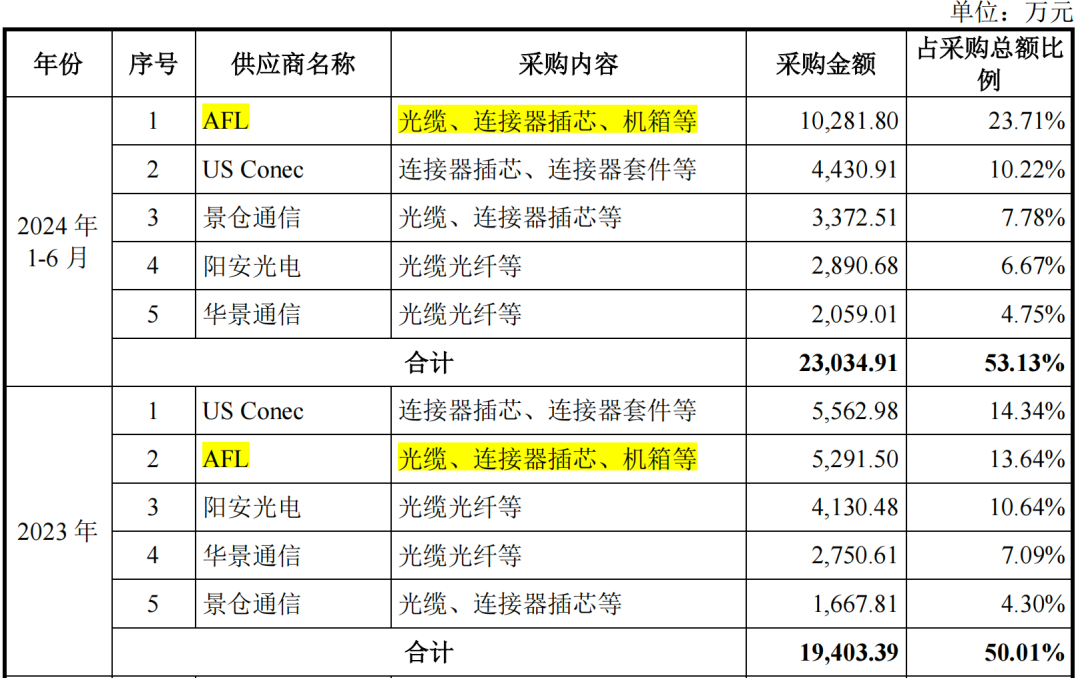 单位：万元

| 年份 | 序号 | 供应商名称 | 采购内容 | 采购金额 | 占采购总额比例 |
|---|---|---|---|---|---|
| 2024年1-6月 | 1 | AFL | 光缆、连接器插芯、机箱等 | 10,281.80 | 23.71% |
| | 2 | US Conec | 连接器插芯、连接器套件等 | 4,430.91 | 10.22% |
| | 3 | 景仓通信 | 光缆、连接器插芯等 | 3,372.51 | 7.78% |
| | 4 | 阳安光电 | 光缆光纤等 | 2,890.68 | 6.67% |
| | 5 | 华景通信 | 光缆光纤等 | 2,059.01 | 4.75% |
| | 合计 | | | 23,034.91 | 53.13% |
| 2023年 | 1 | US Conec | 连接器插芯、连接器套件等 | 5,562.98 | 14.34% |
| | 2 | AFL | 光缆、连接器插芯、机箱等 | 5,291.50 | 13.64% |
| | 3 | 阳安光电 | 光缆光纤等 | 4,130.48 | 10.64% |
| | 4 | 华景通信 | 光缆光纤等 | 2,750.61 | 7.09% |
| | 5 | 景仓通信 | 光缆、连接器插芯等 | 1,667.81 | 4.30% |
| | 合计 | | | 19,403.39 | 50.01% |